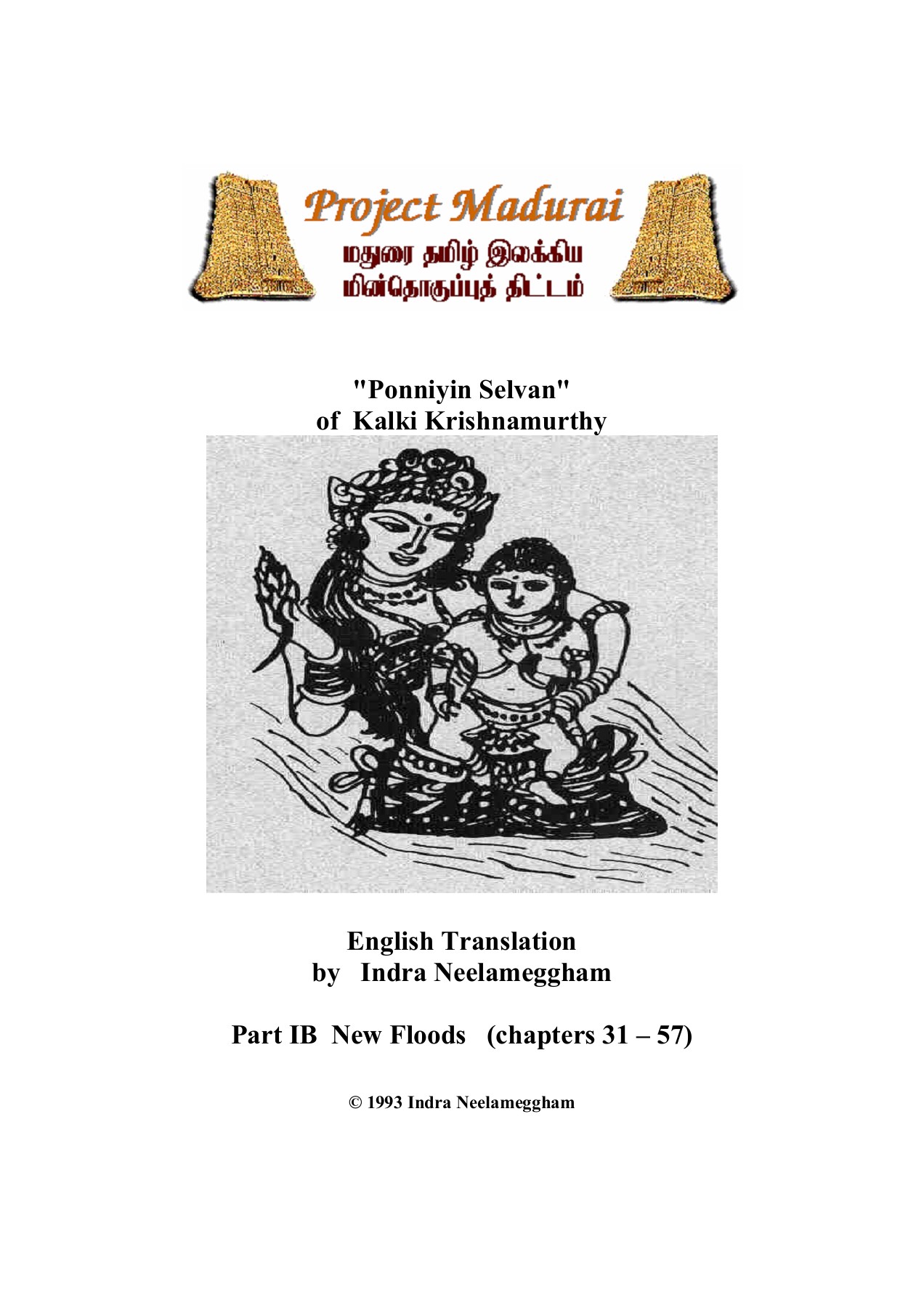 Project Madurai
மதுரை தமிழ் இலக்கிய
மின்தொகுப்புத் திட்டம்

"Ponniyin Selvan"
of Kalki Krishnamurthy

English Translation
by Indra Neelameggham

Part IB New Floods (chapters 31 – 57)

© 1993 Indra Neelameggham